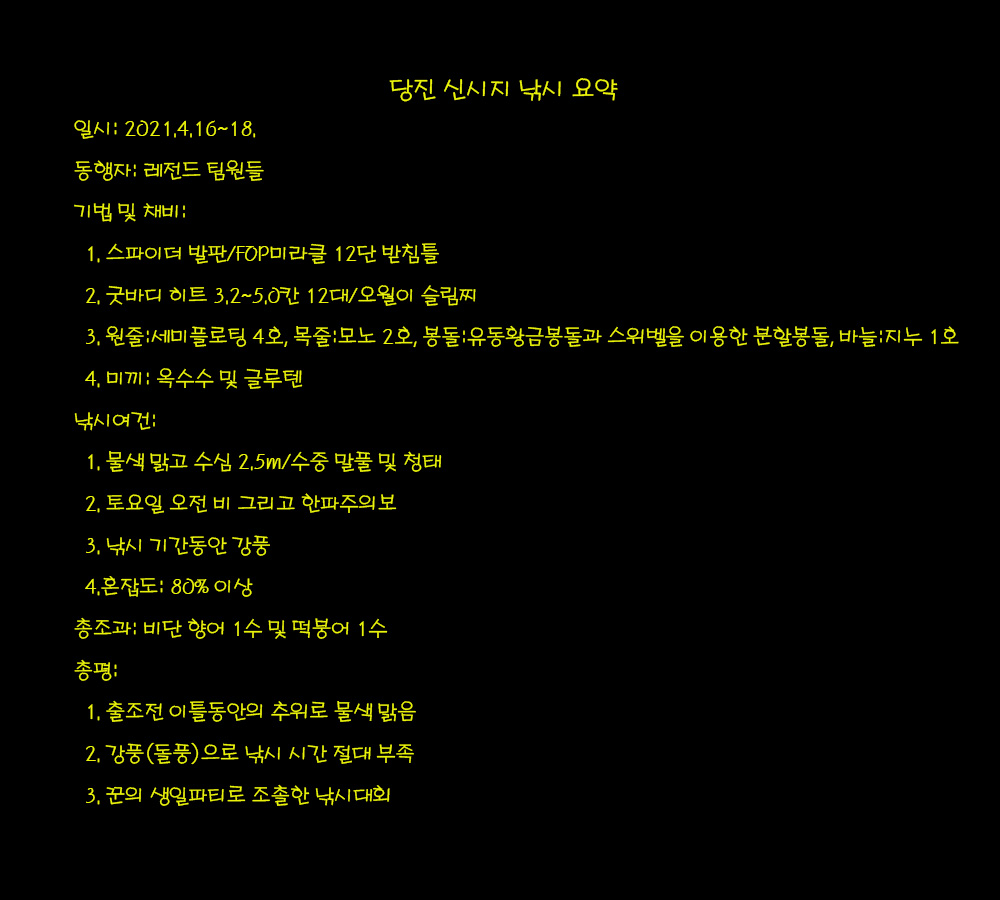 당진 신시지 낚시 요약

일시: 2021.4.16~18.

동행자: 레전드 팀원들

기법 및 채비:

1. 스파이더 발판/FOP미라클 12단 받침틀

2. 굿바디 히트 3.2~5.0칸 12대/오월이 슬림찌

3. 원줄:세미플로팅 4호, 목줄:모노 2호, 봉돌:유동황금봉돌과 스위벨을 이용한 분할봉돌, 바늘:지누 1호

4. 미끼: 옥수수 및 글루텐

낚시여건:

1. 물색 맑고 수심 2.5m/수중 말풀 및 청태

2. 토요일 오전 비 그리고 한파주의보

3. 낚시 기간동안 강풍

4.혼잡도: 80% 이상

총조과: 비단 향어 1수 및 떡붕어 1수

총평:

1. 출조전 이틀동안의 추위로 물색 맑음

2. 강풍(돌풍)으로 낚시 시간 절대 부족

3. 꾼의 생일파티로 조촐한 낚시대회